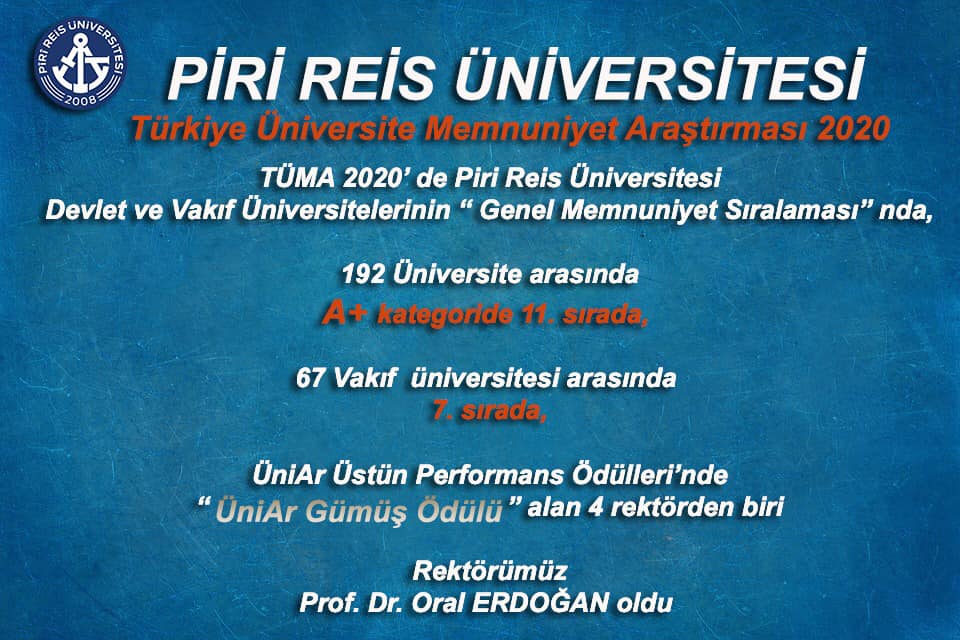 PİRİ REİS ÜNİVERSİTESİ 2008

PİRİ REİS ÜNİVERSİTESİ
Türkiye Üniversite Memnuniyet Araştırması 2020

TÜMA 2020' de Piri Reis Üniversitesi
Devlet ve Vakıf Üniversitelerinin " Genel Memnuniyet Sıralaması" nda,

192 Üniversite arasında
A+ kategoride 11. sırada,

67 Vakıf üniversitesi arasında
7. sırada,

ÜniAr Üstün Performans Ödülleri'nde
" ÜniAr Gümüş Ödülü " alan 4 rektörden biri

Rektörümüz
Prof. Dr. Oral ERDOĞAN oldu